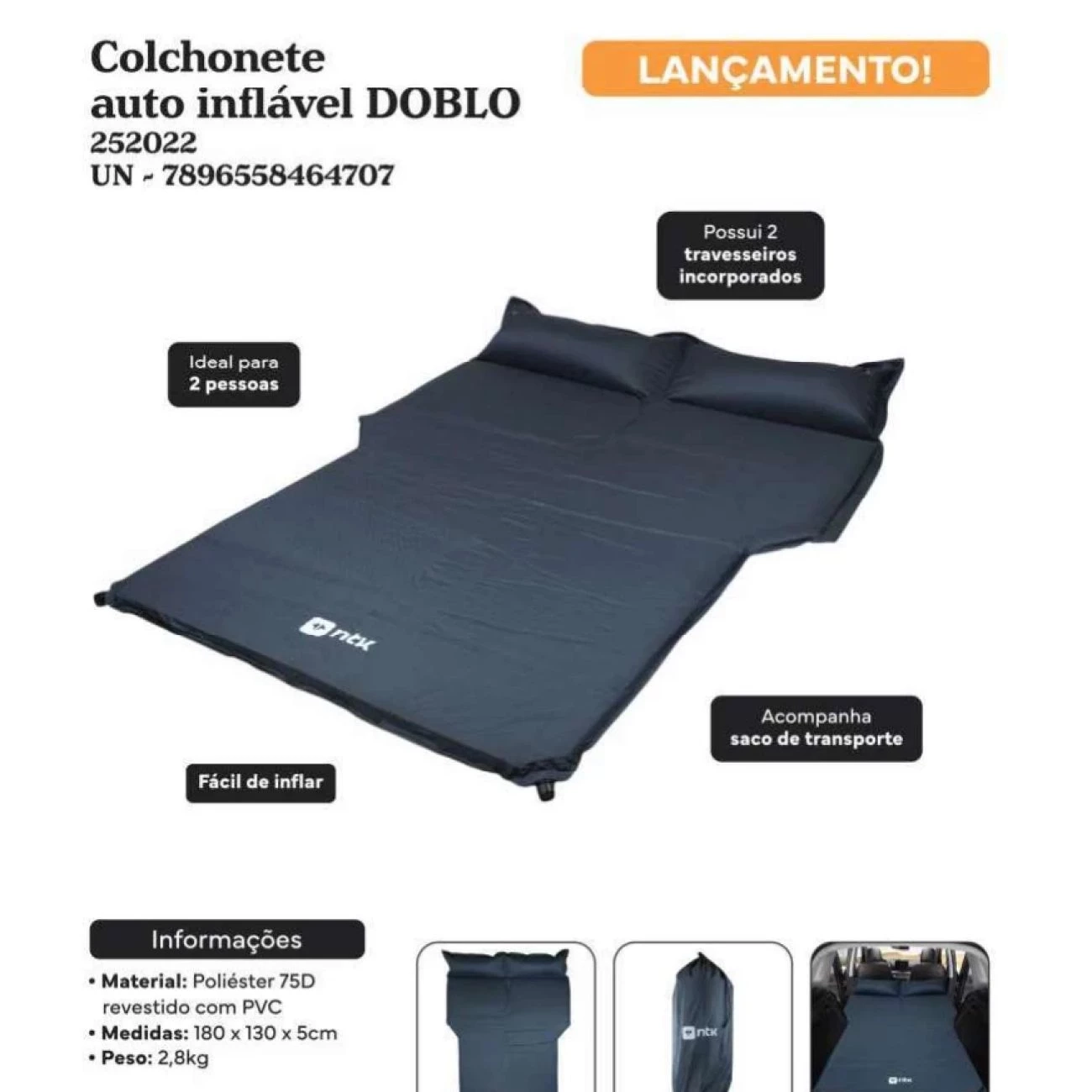 Colchonete auto inflável DOBLO
252022
UN - 7896558464707

LANÇAMENTO!

Possui 2 travesseiros incorporados

Ideal para 2 pessoas

ntk

Acompanha saco de transporte

Fácil de inflar

Informações

• Material: Poliéster 75D revestido com PVC
• Medidas: 180 x 130 x 5cm
• Peso: 2,8kg

ntk

ntk